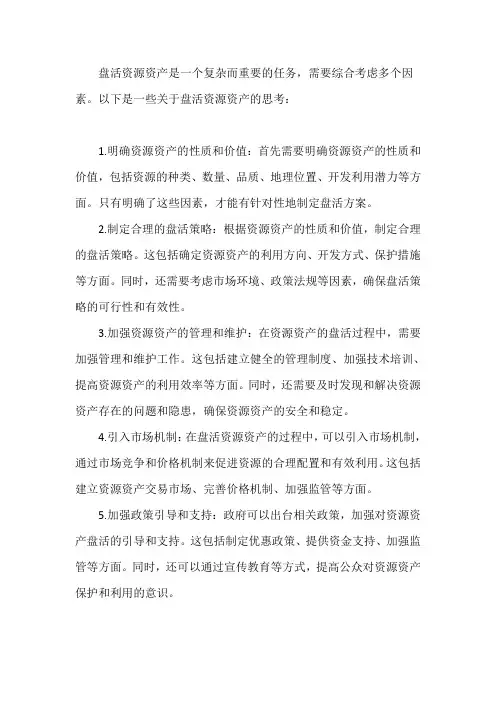 盘活资源资产是一个复杂而重要的任务，需要综合考虑多个因素。以下是一些关于盘活资源资产的思考：

1.明确资源资产的性质和价值：首先需要明确资源资产的性质和价值，包括资源的种类、数量、品质、地理位置、开发利用潜力等方面。只有明确了这些因素，才能有针对性地制定盘活方案。

2.制定合理的盘活策略：根据资源资产的性质和价值，制定合理的盘活策略。这包括确定资源资产的利用方向、开发方式、保护措施等方面。同时，还需要考虑市场环境、政策法规等因素，确保盘活策略的可行性和有效性。

3.加强资源资产的管理和维护：在资源资产的盘活过程中，需要加强管理和维护工作。这包括建立健全的管理制度、加强技术培训、提高资源资产的利用效率等方面。同时，还需要及时发现和解决资源资产存在的问题和隐患，确保资源资产的安全和稳定。

4.引入市场机制：在盘活资源资产的过程中，可以引入市场机制，通过市场竞争和价格机制来促进资源的合理配置和有效利用。这包括建立资源资产交易市场、完善价格机制、加强监管等方面。

5.加强政策引导和支持：政府可以出台相关政策，加强对资源资产盘活的引导和支持。这包括制定优惠政策、提供资金支持、加强监管等方面。同时，还可以通过宣传教育等方式，提高公众对资源资产保护和利用的意识。